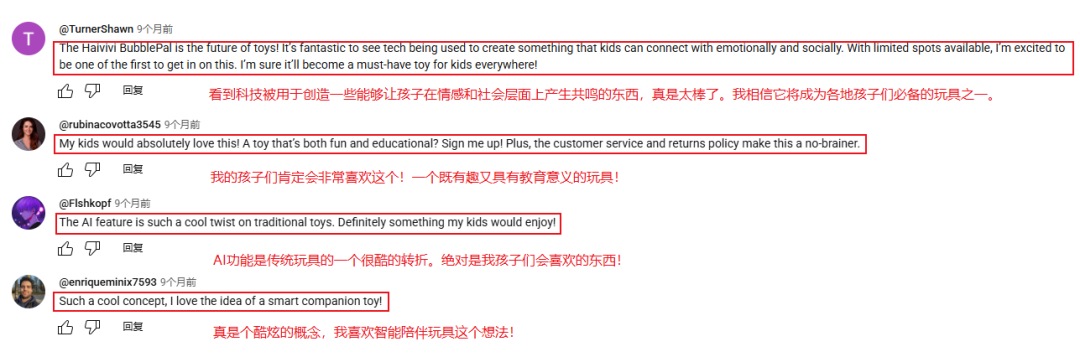 T

@TurnerShawn 9个月前

The Haivivi BubblePal is the future of toys! It's fantastic to see tech being used to create something that kids can connect with emotionally and socially. With limited spots available, I'm excited to be one of the first to get in on this. I'm sure it'll become a must-have toy for kids everywhere!

回复

看到科技被用于创造一些能够让孩子在情感和社会层面上产生共鸣的东西，真是太棒了。我相信它将成为各地孩子们必备的玩具之一。

@rubinacovotta3545 9个月前

My kids would absolutely love this! A toy that's both fun and educational? Sign me up! Plus, the customer service and returns policy make this a no-brainer.

回复

我的孩子们肯定会非常喜欢这个！一个既有趣又具有教育意义的玩具！

@Flshkopf 9个月前

The AI feature is such a cool twist on traditional toys. Definitely something my kids would enjoy!

回复

AI功能是传统玩具的一个很酷的转折。绝对是我孩子们会喜欢的东西！

@enriqueminix7593 9个月前

Such a cool concept, I love the idea of a smart companion toy!

回复

真是个酷炫的概念，我喜欢智能陪伴玩具这个想法！